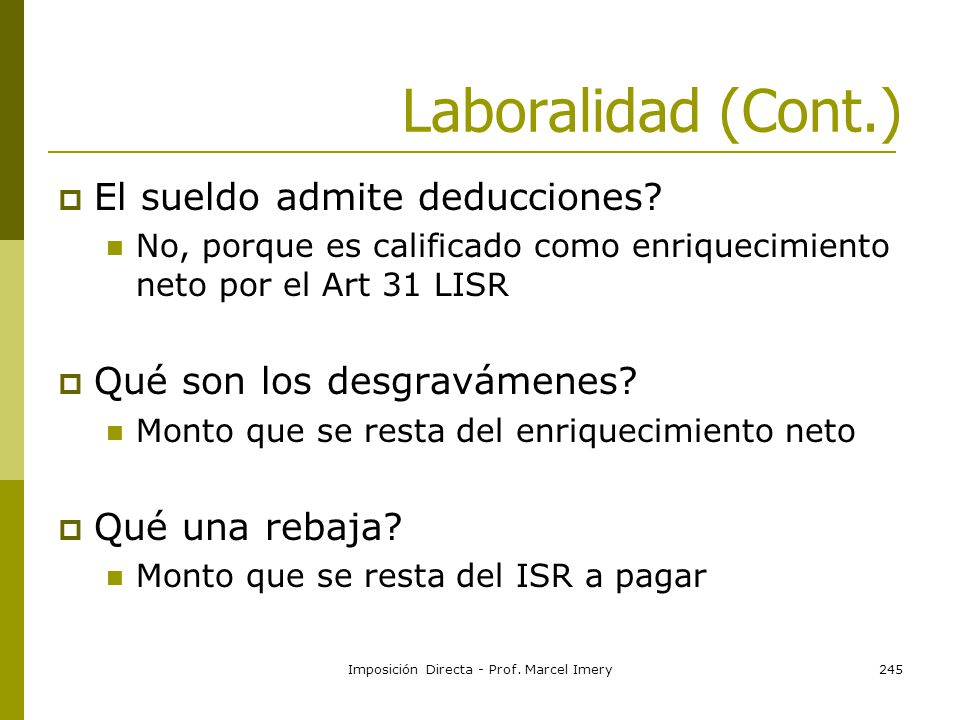 Laboralidad (Cont.)

El sueldo admite deducciones?

No, porque es calificado como enriquecimiento neto por el Art 31 LISR

Qué son los desgravámenes?

Monto que se resta del enriquecimiento neto

Qué una rebaja?

Monto que se resta del ISR a pagar

Imposición Directa - Prof. Marcel Imery

245